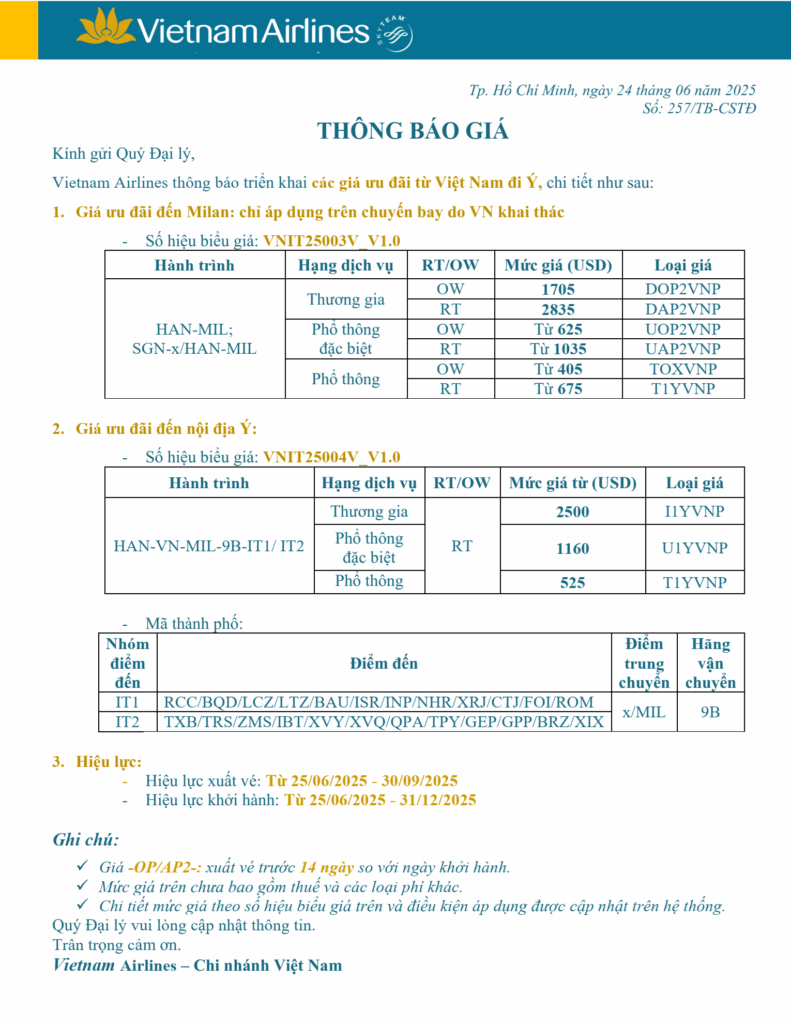 Vietnam Airlines

Tp. Hồ Chí Minh, ngày 24 tháng 06 năm 2025
Số: 257/TB-CSTĐ

THÔNG BÁO GIÁ

Kính gửi Quý Đại lý,

Vietnam Airlines thông báo triển khai các giá ưu đãi từ Việt Nam đi Ý, chi tiết như sau:

1. Giá ưu đãi đến Milan: chỉ áp dụng trên chuyến bay do VN khai thác

- Số hiệu biểu giá: VNIT25003V_V1.0

| Hành trình | Hạng dịch vụ | RT/OW | Mức giá (USD) | Loại giá |
|---|---|---|---|---|
| HAN-MIL; SGN-x/HAN-MIL | Thương gia | OW | 1705 | DOP2VNP |
| | | RT | 2835 | DAP2VNP |
| | Phổ thông đặc biệt | OW | Từ 625 | UOP2VNP |
| | | RT | Từ 1035 | UAP2VNP |
| | Phổ thông | OW | Từ 405 | TOXVNP |
| | | RT | Từ 675 | T1YVNP |

2. Giá ưu đãi đến nội địa Ý:

- Số hiệu biểu giá: VNIT25004V_V1.0

| Hành trình | Hạng dịch vụ | RT/OW | Mức giá từ (USD) | Loại giá |
|---|---|---|---|---|
| HAN-VN-MIL-9B-IT1/ IT2 | Thương gia | RT | 2500 | I1YVNP |
| | Phổ thông đặc biệt | | 1160 | U1YVNP |
| | Phổ thông | | 525 | T1YVNP |

- Mã thành phố:

| Nhóm điểm đến | Điểm đến | Điểm trung chuyển | Hãng vận chuyển |
|---|---|---|---|
| IT1 | RCC/BQD/LCZ/LTZ/BAU/ISR/INP/NHR/XRJ/CTJ/FOI/ROM | x/MIL | 9B |
| IT2 | TXB/TRS/ZMS/IBT/XVY/XVQ/QPA/TPY/GEP/GPP/BRZ/XIX | | |

3. Hiệu lực:
- Hiệu lực xuất vé: Từ 25/06/2025 - 30/09/2025
- Hiệu lực khởi hành: Từ 25/06/2025 - 31/12/2025

Ghi chú:
✓ Giá -OP/AP2-: xuất vé trước 14 ngày so với ngày khởi hành.
✓ Mức giá trên chưa bao gồm thuế và các loại phí khác.
✓ Chi tiết mức giá theo số hiệu biểu giá trên và điều kiện áp dụng được cập nhật trên hệ thống.
Quý Đại lý vui lòng cập nhật thông tin.
Trân trọng cảm ơn.
Vietnam Airlines – Chi nhánh Việt Nam